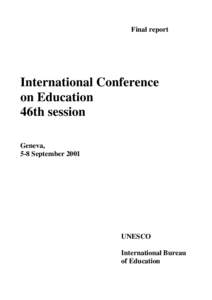 Final report

International Conference on Education 46th session

Geneva, 5-8 September 2001

UNESCO

International Bureau of Education